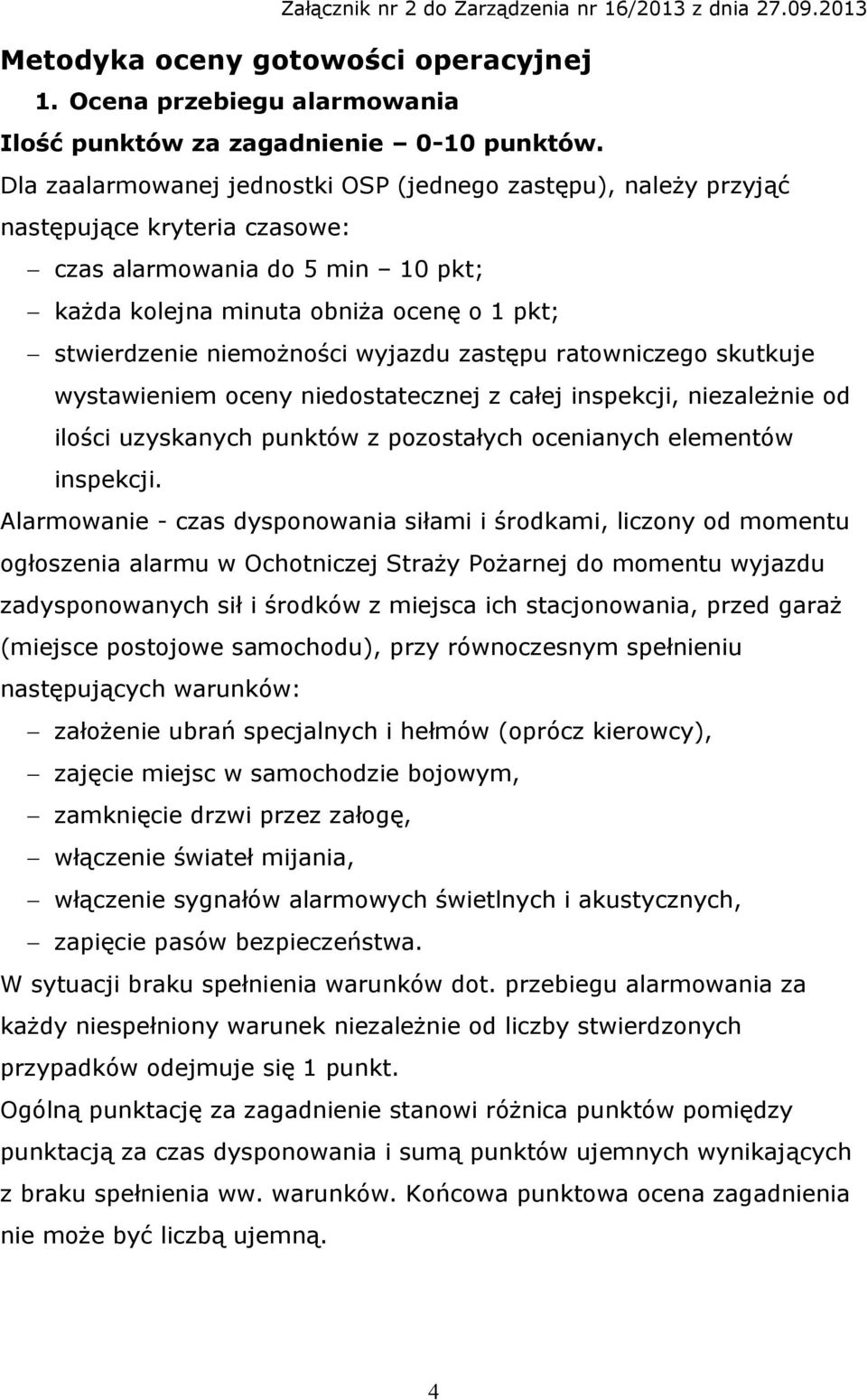 Załącznik nr 2 do Zarządzenia nr 16/2013 z dnia 27.09.2013

Metodyka oceny gotowości operacyjnej

1. Ocena przebiegu alarmowania

Ilość punktów za zagadnienie – 0-10 punktów.

Dla zaalarmowanej jednostki OSP (jednego zastępu), należy przyjąć następujące kryteria czasowe:

– czas alarmowania do 5 min – 10 pkt;
– każda kolejna minuta obniża ocenę o 1 pkt;
– stwierdzenie niemożności wyjazdu zastępu ratowniczego skutkuje wystawieniem oceny niedostatecznej z całej inspekcji, niezależnie od ilości uzyskanych punktów z pozostałych ocenianych elementów inspekcji.

Alarmowanie - czas dysponowania siłami i środkami, liczony od momentu ogłoszenia alarmu w Ochotniczej Straży Pożarnej do momentu wyjazdu zadysponowanych sił i środków z miejsca ich stacjonowania, przed garaż (miejsce postojowe samochodu), przy równoczesnym spełnieniu następujących warunków:

– założenie ubrań specjalnych i hełmów (oprócz kierowcy),
– zajęcie miejsc w samochodzie bojowym,
– zamknięcie drzwi przez załogę,
– włączenie świateł mijania,
– włączenie sygnałów alarmowych świetlnych i akustycznych,
– zapięcie pasów bezpieczeństwa.

W sytuacji braku spełnienia warunków dot. przebiegu alarmowania za każdy niespełniony warunek niezależnie od liczby stwierdzonych przypadków odejmuje się 1 punkt.

Ogólną punktację za zagadnienie stanowi różnica punktów pomiędzy punktacją za czas dysponowania i sumą punktów ujemnych wynikających z braku spełnienia ww. warunków. Końcowa punktowa ocena zagadnienia nie może być liczbą ujemną.

4